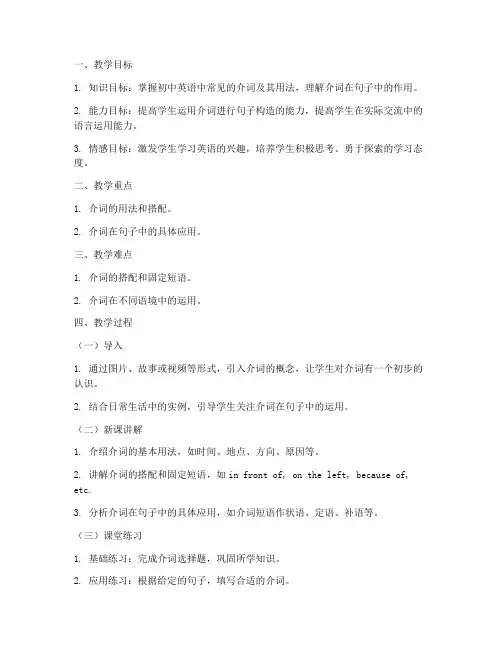 一、教学目标

1. 知识目标：掌握初中英语中常见的介词及其用法，理解介词在句子中的作用。

2. 能力目标：提高学生运用介词进行句子构造的能力，提高学生在实际交流中的语言运用能力。

3. 情感目标：激发学生学习英语的兴趣，培养学生积极思考、勇于探索的学习态度。

二、教学重点

1. 介词的用法和搭配。

2. 介词在句子中的具体应用。

三、教学难点

1. 介词的搭配和固定短语。

2. 介词在不同语境中的运用。

四、教学过程

（一）导入

1. 通过图片、故事或视频等形式，引入介词的概念，让学生对介词有一个初步的认识。

2. 结合日常生活中的实例，引导学生关注介词在句子中的运用。

（二）新课讲解

1. 介绍介词的基本用法，如时间、地点、方向、原因等。

2. 讲解介词的搭配和固定短语，如 in front of, on the left, because of, etc.

3. 分析介词在句子中的具体应用，如介词短语作状语、定语、补语等。

（三）课堂练习

1. 基础练习：完成介词选择题，巩固所学知识。

2. 应用练习：根据给定的句子，填写合适的介词。